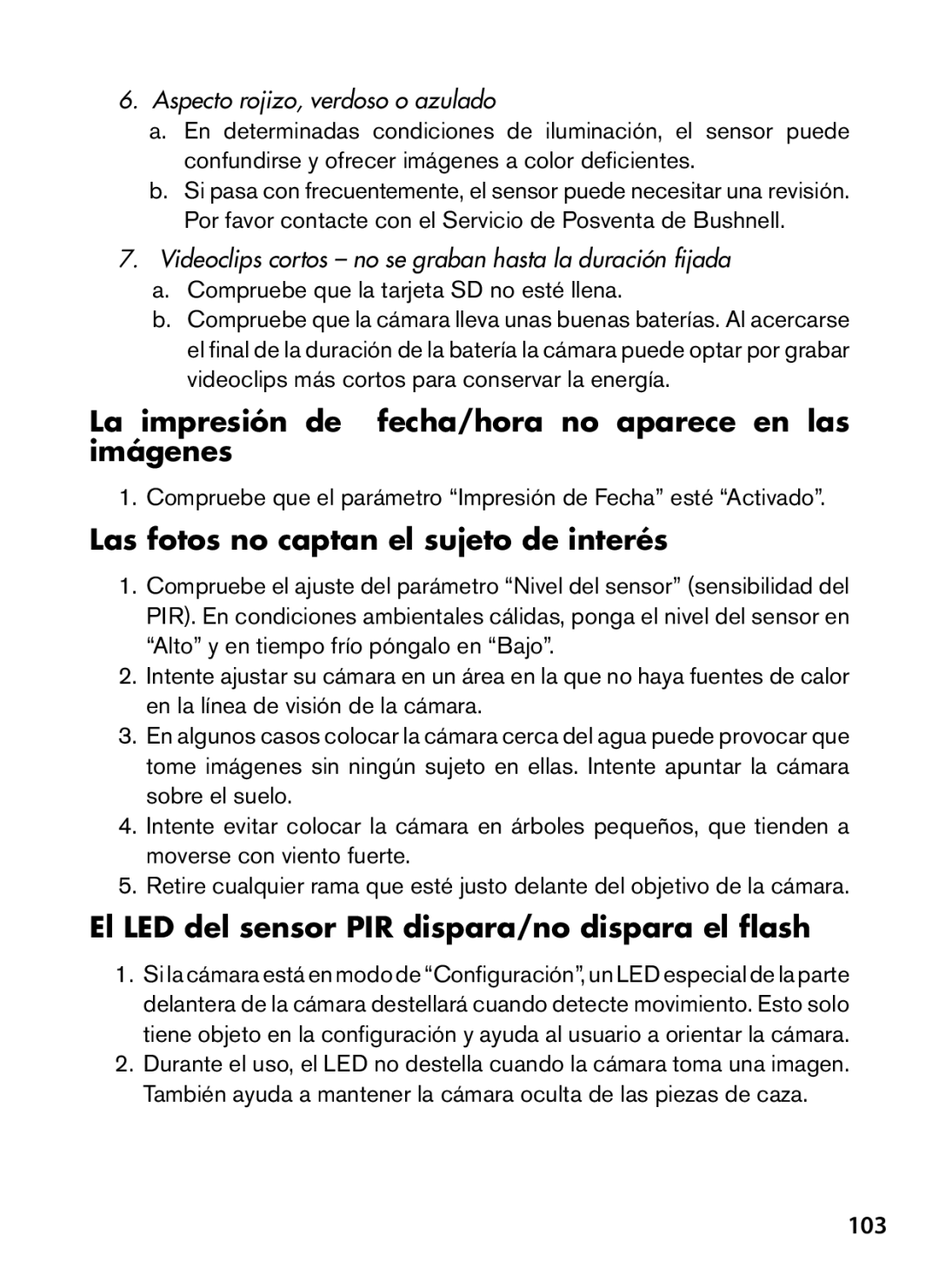 6. Aspecto rojizo, verdoso o azulado

a. En determinadas condiciones de iluminación, el sensor puede confundirse y ofrecer imágenes a color deficientes.

b. Si pasa con frecuentemente, el sensor puede necesitar una revisión. Por favor contacte con el Servicio de Posventa de Bushnell.

7. Videoclips cortos – no se graban hasta la duración fijada

a. Compruebe que la tarjeta SD no esté llena.

b. Compruebe que la cámara lleva unas buenas baterías. Al acercarse el final de la duración de la batería la cámara puede optar por grabar videoclips más cortos para conservar la energía.

La impresión de fecha/hora no aparece en las imágenes

1. Compruebe que el parámetro “Impresión de Fecha” esté “Activado”.

Las fotos no captan el sujeto de interés

1. Compruebe el ajuste del parámetro “Nivel del sensor” (sensibilidad del PIR). En condiciones ambientales cálidas, ponga el nivel del sensor en “Alto” y en tiempo frío póngalo en “Bajo”.

2. Intente ajustar su cámara en un área en la que no haya fuentes de calor en la línea de visión de la cámara.

3. En algunos casos colocar la cámara cerca del agua puede provocar que tome imágenes sin ningún sujeto en ellas. Intente apuntar la cámara sobre el suelo.

4. Intente evitar colocar la cámara en árboles pequeños, que tienden a moverse con viento fuerte.

5. Retire cualquier rama que esté justo delante del objetivo de la cámara.

El LED del sensor PIR dispara/no dispara el flash

1. Si la cámara está en modo de “Configuración”, un LED especial de la parte delantera de la cámara destellará cuando detecte movimiento. Esto solo tiene objeto en la configuración y ayuda al usuario a orientar la cámara.

2. Durante el uso, el LED no destella cuando la cámara toma una imagen. También ayuda a mantener la cámara oculta de las piezas de caza.

103